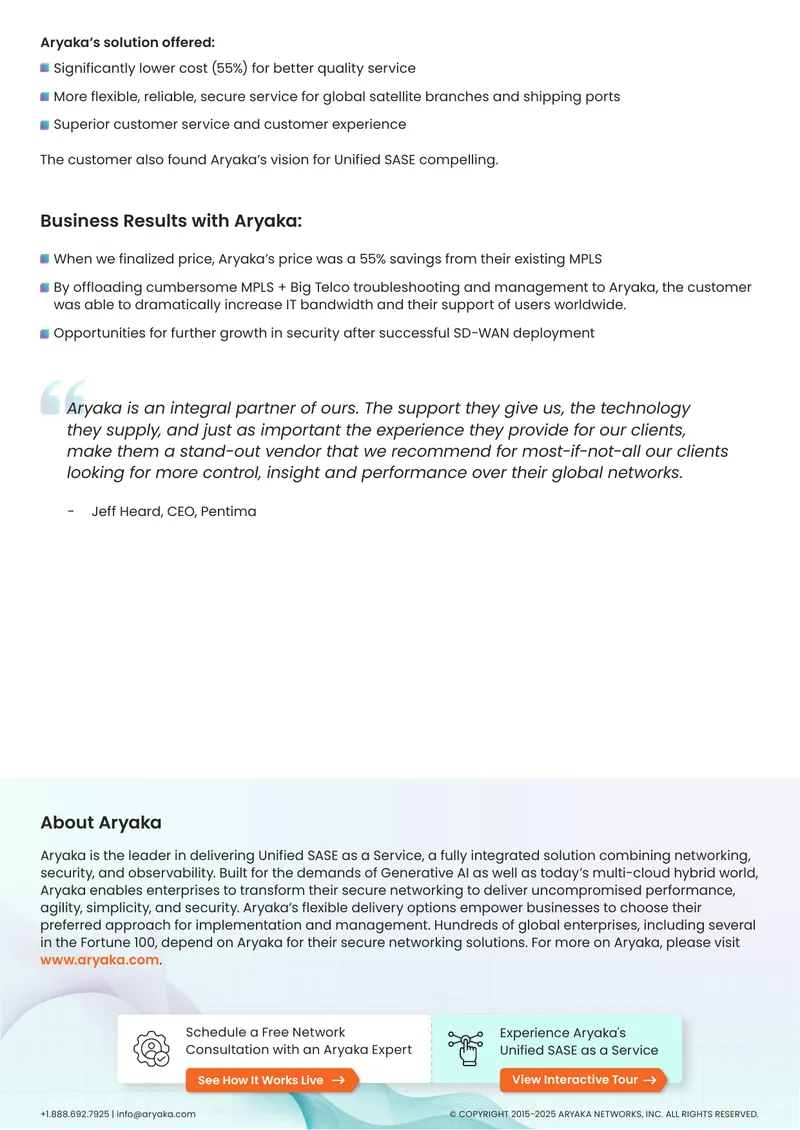 Aryaka's solution offered:

• Significantly lower cost (55%) for better quality service

• More flexible, reliable, secure service for global satellite branches and shipping ports

• Superior customer service and customer experience

The customer also found Aryaka's vision for Unified SASE compelling.

Business Results with Aryaka:

• When we finalized price, Aryaka's price was a 55% savings from their existing MPLS

• By offloading cumbersome MPLS + Big Telco troubleshooting and management to Aryaka, the customer was able to dramatically increase IT bandwidth and their support of users worldwide.

• Opportunities for further growth in security after successful SD-WAN deployment

Aryaka is an integral partner of ours. The support they give us, the technology they supply, and just as important the experience they provide for our clients, make them a stand-out vendor that we recommend for most-if-not-all our clients looking for more control, insight and performance over their global networks.

- Jeff Heard, CEO, Pentima

About Aryaka

Aryaka is the leader in delivering Unified SASE as a Service, a fully integrated solution combining networking, security, and observability. Built for the demands of Generative AI as well as today's multi-cloud hybrid world, Aryaka enables enterprises to transform their secure networking to deliver uncompromised performance, agility, simplicity, and security. Aryaka's flexible delivery options empower businesses to choose their preferred approach for implementation and management. Hundreds of global enterprises, including several in the Fortune 100, depend on Aryaka for their secure networking solutions. For more on Aryaka, please visit www.aryaka.com.

Schedule a Free Network Consultation with an Aryaka Expert

See How It Works Live →

Experience Aryaka's Unified SASE as a Service

View Interactive Tour →

+1.888.692.7925 | info@aryaka.com

© COPYRIGHT 2015-2025 ARYAKA NETWORKS, INC. ALL RIGHTS RESERVED.